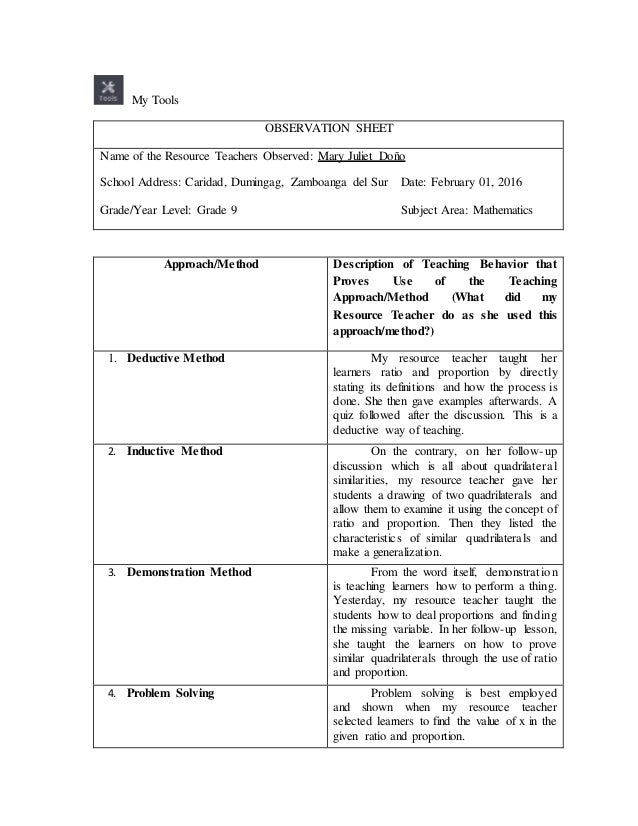 Tools

My Tools

OBSERVATION SHEET

Name of the Resource Teachers Observed: Mary Juliet Doño

School Address: Caridad, Dumingag, Zamboanga del Sur Date: February 01, 2016

Grade/Year Level: Grade 9 Subject Area: Mathematics

| Approach/Method | Description of Teaching Behavior that Proves Use of the Teaching Approach/Method (What did my Resource Teacher do as she used this approach/method?) |
|---|---|
| 1. Deductive Method | My resource teacher taught her learners ratio and proportion by directly stating its definitions and how the process is done. She then gave examples afterwards. A quiz followed after the discussion. This is a deductive way of teaching. |
| 2. Inductive Method | On the contrary, on her follow-up discussion which is all about quadrilateral similarities, my resource teacher gave her students a drawing of two quadrilaterals and allow them to examine it using the concept of ratio and proportion. Then they listed the characteristics of similar quadrilaterals and make a generalization. |
| 3. Demonstration Method | From the word itself, demonstration is teaching learners how to perform a thing. Yesterday, my resource teacher taught the students how to deal proportions and finding the missing variable. In her follow-up lesson, she taught the learners on how to prove similar quadrilaterals through the use of ratio and proportion. |
| 4. Problem Solving | Problem solving is best employed and shown when my resource teacher selected learners to find the value of x in the given ratio and proportion. |